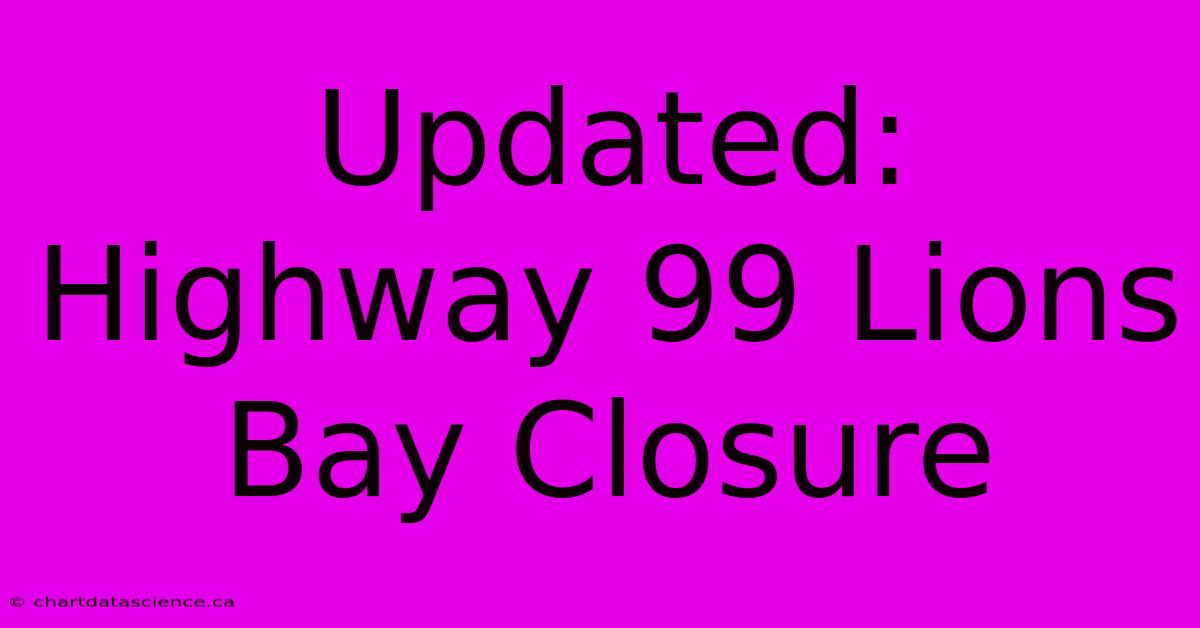 Updated: Highway 99 Lions Bay Closure

© chartdatascience.ca